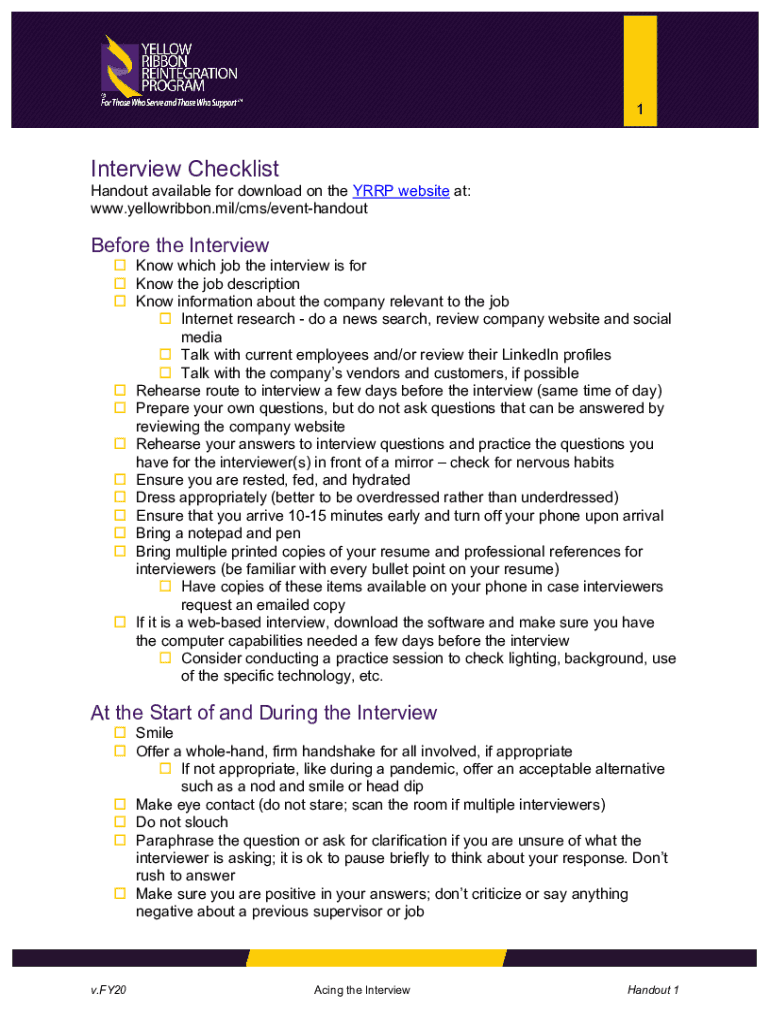 YELLOW RIBBON REINTEGRATION PROGRAM
For Those Who Serve and Those Who Support™

1

Interview Checklist
Handout available for download on the YRRP website at: www.yellowribbon.mil/cms/event-handout

Before the Interview
☐ Know which job the interview is for
☐ Know the job description
☐ Know information about the company relevant to the job
☐ Internet research - do a news search, review company website and social media
☐ Talk with current employees and/or review their LinkedIn profiles
☐ Talk with the company's vendors and customers, if possible
☐ Rehearse route to interview a few days before the interview (same time of day)
☐ Prepare your own questions, but do not ask questions that can be answered by reviewing the company website
☐ Rehearse your answers to interview questions and practice the questions you have for the interviewer(s) in front of a mirror – check for nervous habits
☐ Ensure you are rested, fed, and hydrated
☐ Dress appropriately (better to be overdressed rather than underdressed)
☐ Ensure that you arrive 10-15 minutes early and turn off your phone upon arrival
☐ Bring a notepad and pen
☐ Bring multiple printed copies of your resume and professional references for interviewers (be familiar with every bullet point on your resume)
☐ Have copies of these items available on your phone in case interviewers request an emailed copy
☐ If it is a web-based interview, download the software and make sure you have the computer capabilities needed a few days before the interview
☐ Consider conducting a practice session to check lighting, background, use of the specific technology, etc.

At the Start of and During the Interview
☐ Smile
☐ Offer a whole-hand, firm handshake for all involved, if appropriate
☐ If not appropriate, like during a pandemic, offer an acceptable alternative such as a nod and smile or head dip
☐ Make eye contact (do not stare; scan the room if multiple interviewers)
☐ Do not slouch
☐ Paraphrase the question or ask for clarification if you are unsure of what the interviewer is asking; it is ok to pause briefly to think about your response. Don't rush to answer
☐ Make sure you are positive in your answers; don't criticize or say anything negative about a previous supervisor or job

v.FY20 Acing the Interview Handout 1